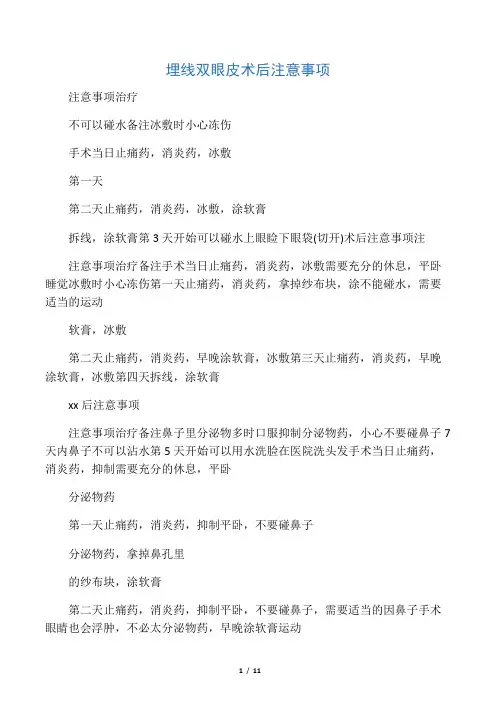 埋线双眼皮术后注意事项

注意事项治疗

不可以碰水备注冰敷时小心冻伤

手术当日止痛药，消炎药，冰敷

第一天

第二天止痛药，消炎药，冰敷，涂软膏

拆线，涂软膏第3天开始可以碰水上眼睑下眼袋(切开)术后注意事项注

注意事项治疗备注手术当日止痛药，消炎药，冰敷需要充分的休息，平卧睡觉冰敷时小心冻伤第一天止痛药，消炎药，拿掉纱布块，涂不能碰水，需要适当的运动

软膏，冰敷

第二天止痛药，消炎药，早晚涂软膏，冰敷第三天止痛药，消炎药，早晚涂软膏，冰敷第四天拆线，涂软膏

xx后注意事项

注意事项治疗备注鼻子里分泌物多时口服抑制分泌物药，小心不要碰鼻子7天内鼻子不可以沾水第5天开始可以用水洗脸在医院洗头发手术当日止痛药，消炎药，抑制需要充分的休息，平卧

分泌物药

第一天止痛药，消炎药，抑制平卧，不要碰鼻子

分泌物药，拿掉鼻孔里

的纱布块，涂软膏

第二天止痛药，消炎药，抑制平卧，不要碰鼻子，需要适当的因鼻子手术眼睛也会浮肿，不必太分泌物药，早晚涂软膏运动

1 / 11